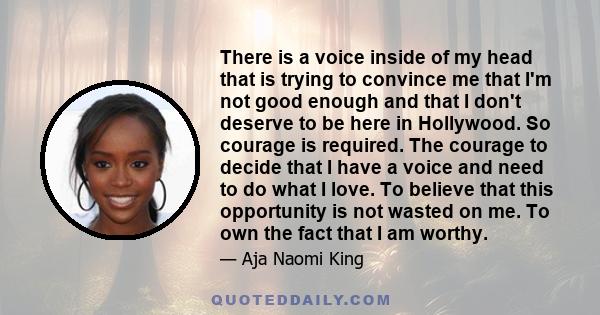 There is a voice inside of my head that is trying to convince me that I'm not good enough and that I don't deserve to be here in Hollywood. So courage is required. The courage to decide that I have a voice and need to do what I love. To believe that this opportunity is not wasted on me. To own the fact that I am worthy.

— Aja Naomi King

QUOTEDDAILY.COM